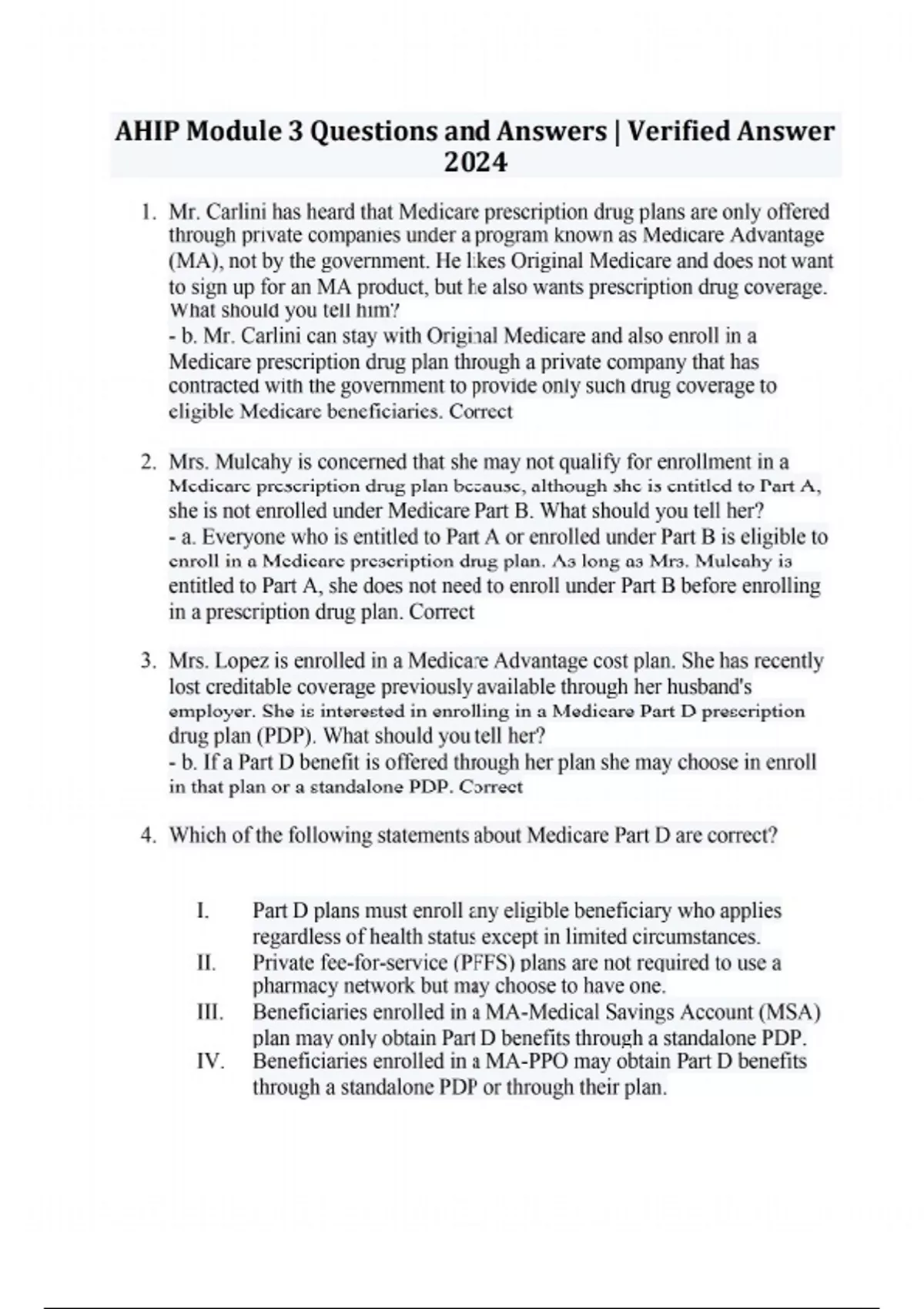 AHIP Module 3 Questions and Answers | Verified Answer 2024

1. Mr. Carlini has heard that Medicare prescription drug plans are only offered through private companies under a program known as Medicare Advantage (MA), not by the government. He likes Original Medicare and does not want to sign up for an MA product, but he also wants prescription drug coverage. What should you tell him?
- b. Mr. Carlini can stay with Original Medicare and also enroll in a Medicare prescription drug plan through a private company that has contracted with the government to provide only such drug coverage to eligible Medicare beneficiaries. Correct

2. Mrs. Mulcahy is concerned that she may not qualify for enrollment in a Medicare prescription drug plan because, although she is entitled to Part A, she is not enrolled under Medicare Part B. What should you tell her?
- a. Everyone who is entitled to Part A or enrolled under Part B is eligible to enroll in a Medicare prescription drug plan. As long as Mrs. Mulcahy is entitled to Part A, she does not need to enroll under Part B before enrolling in a prescription drug plan. Correct

3. Mrs. Lopez is enrolled in a Medicare Advantage cost plan. She has recently lost creditable coverage previously available through her husband's employer. She is interested in enrolling in a Medicare Part D prescription drug plan (PDP). What should you tell her?
- b. If a Part D benefit is offered through her plan she may choose in enroll in that plan or a standalone PDP. Correct

4. Which of the following statements about Medicare Part D are correct?

I. Part D plans must enroll any eligible beneficiary who applies regardless of health status except in limited circumstances.
II. Private fee-for-service (PFFS) plans are not required to use a pharmacy network but may choose to have one.
III. Beneficiaries enrolled in a MA-Medical Savings Account (MSA) plan may only obtain Part D benefits through a standalone PDP.
IV. Beneficiaries enrolled in a MA-PPO may obtain Part D benefits through a standalone PDP or through their plan.